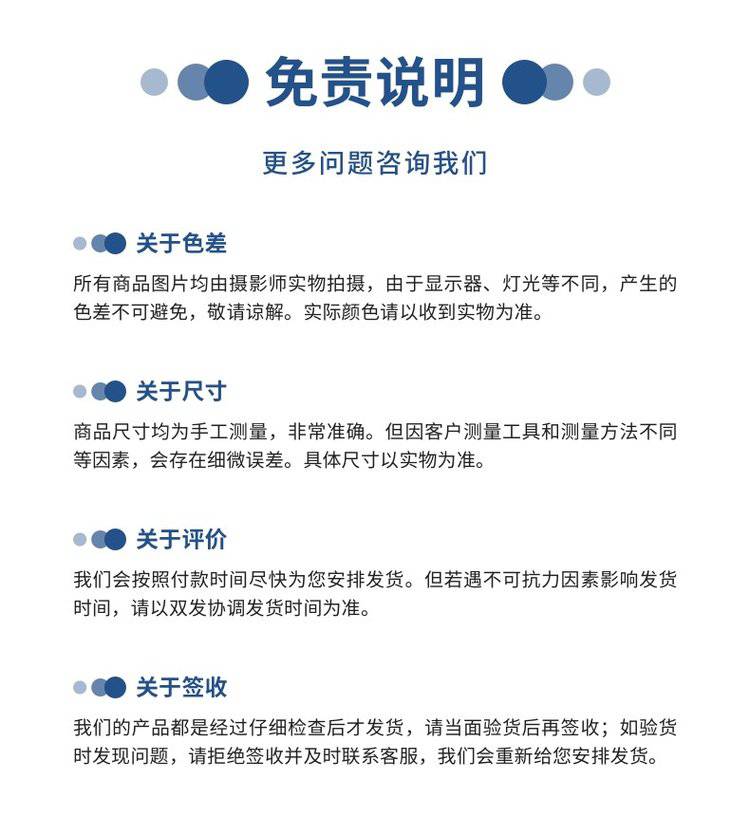 免责说明

更多问题咨询我们

关于色差

所有商品图片均由摄影师实物拍摄，由于显示器、灯光等不同，产生的色差不可避免，敬请谅解。实际颜色请以收到实物为准。

关于尺寸

商品尺寸均为手工测量，非常准确。但因客户测量工具和测量方法不同等因素，会存在细微误差。具体尺寸以实物为准。

关于评价

我们会按照付款时间尽快为您安排发货。但若遇不可抗力因素影响发货时间，请以双发协调发货时间为准。

关于签收

我们的产品都是经过仔细检查后才发货，请当面验货后再签收；如验货时发现问题，请拒绝签收并及时联系客服，我们会重新给您安排发货。